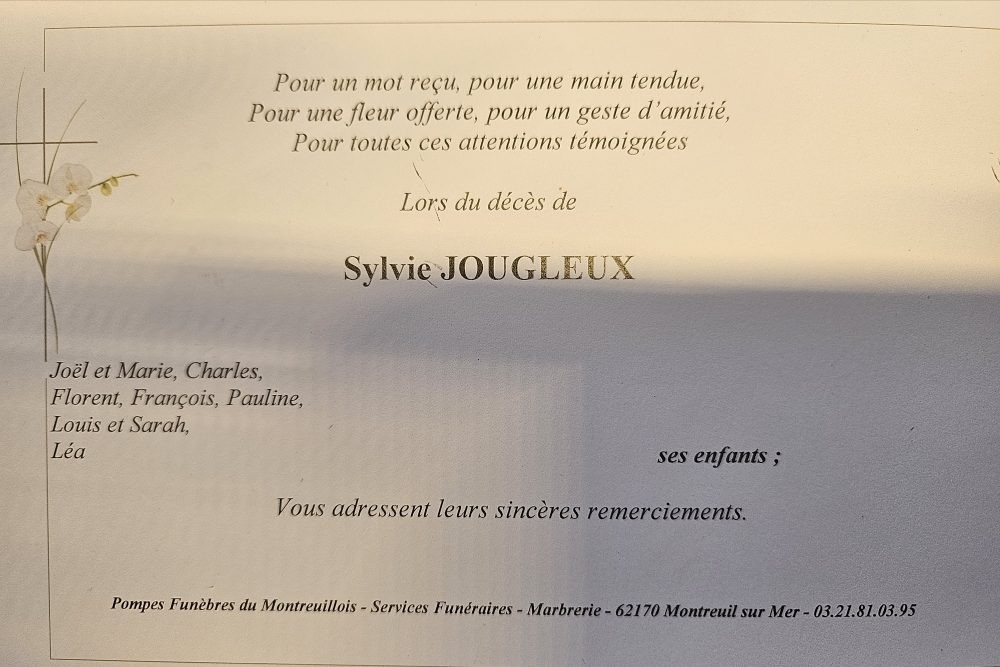 Pour un mot reçu, pour une main tendue,
Pour une fleur offerte, pour un geste d'amitié,
Pour toutes ces attentions témoignées

Lors du décès de

Sylvie JOUGLEUX

Joël et Marie, Charles,
Florent, François, Pauline,
Louis et Sarah,
Léa

ses enfants ;

Vous adressent leurs sincères remerciements.

Pompes Funèbres du Montreuillois - Services Funéraires - Marbrerie - 62170 Montreuil sur Mer - 03.21.81.03.95